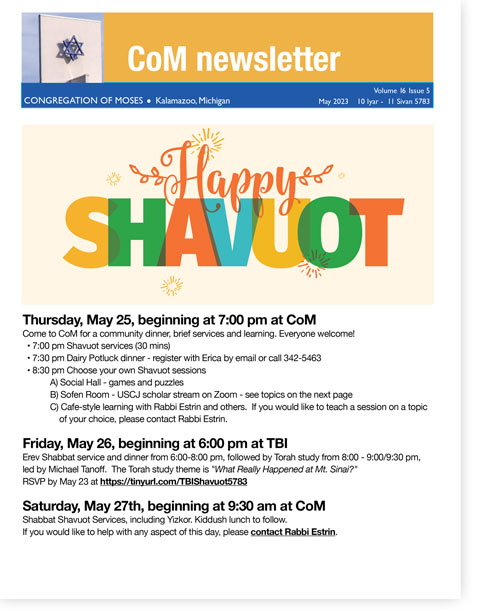 CoM newsletter

CONGREGATION OF MOSES • Kalamazoo, Michigan

Volume 16 Issue 5
May 2023 10 Iyar - 11 Sivan 5783

Happy SHAVUOT

Thursday, May 25, beginning at 7:00 pm at CoM
Come to CoM for a community dinner, brief services and learning. Everyone welcome!
• 7:00 pm Shavuot services (30 mins)
• 7:30 pm Dairy Potluck dinner - register with Erica by email or call 342-5463
• 8:30 pm Choose your own Shavuot sessions
A) Social Hall - games and puzzles
B) Sofen Room - USCJ scholar stream on Zoom - see topics on the next page
C) Cafe-style learning with Rabbi Estrin and others. If you would like to teach a session on a topic of your choice, please contact Rabbi Estrin.

Friday, May 26, beginning at 6:00 pm at TBI
Erev Shabbat service and dinner from 6:00-8:00 pm, followed by Torah study from 8:00 - 9:00/9:30 pm, led by Michael Tanoff. The Torah study theme is "What Really Happened at Mt. Sinai?"
RSVP by May 23 at https://tinyurl.com/TBIShavuot5783

Saturday, May 27th, beginning at 9:30 am at CoM
Shabbat Shavuot Services, including Yizkor. Kiddush lunch to follow.
If you would like to help with any aspect of this day, please contact Rabbi Estrin.